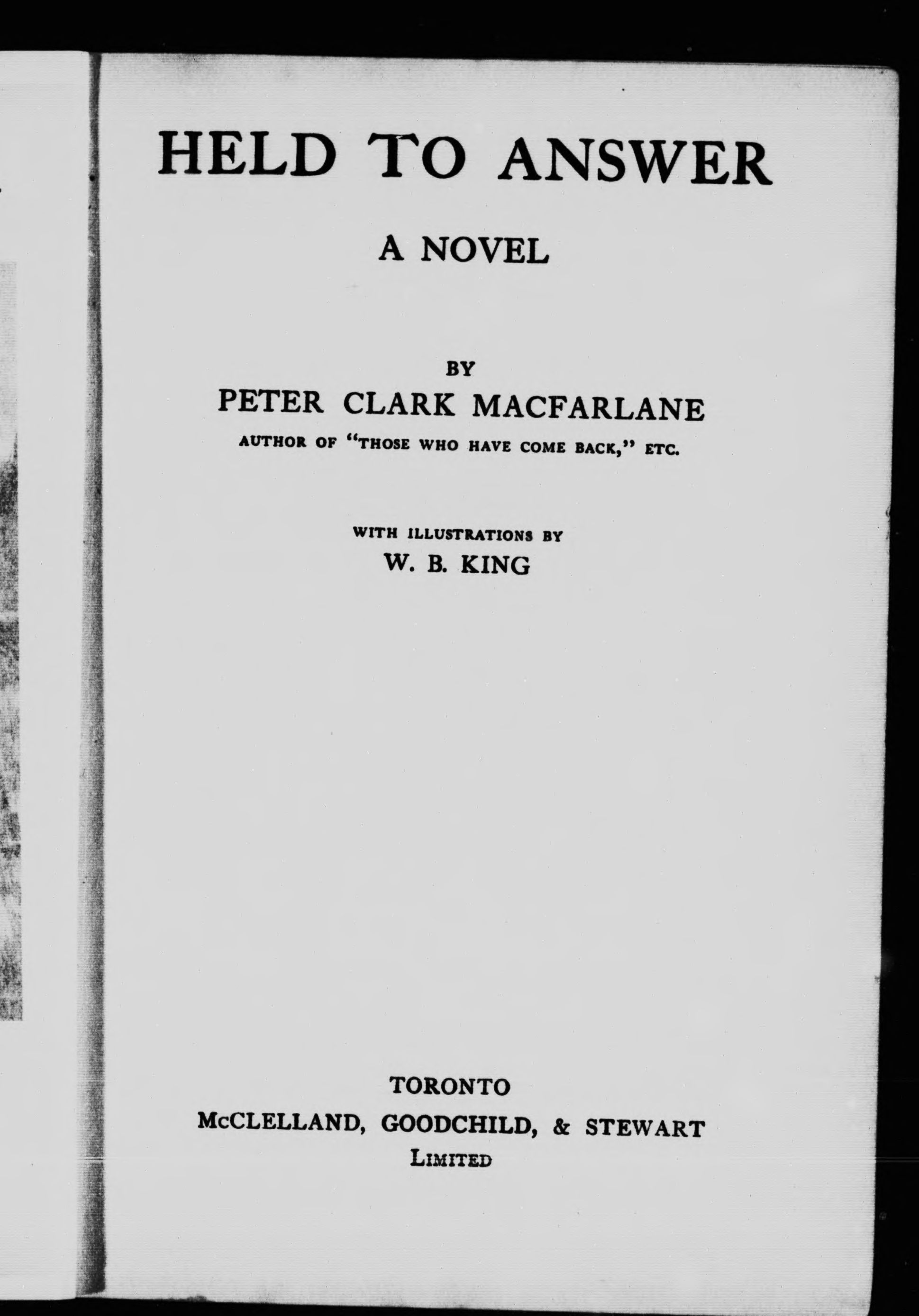 HELD TO ANSWER

A NOVEL

BY
PETER CLARK MACFARLANE
AUTHOR OF "THOSE WHO HAVE COME BACK," ETC.

WITH ILLUSTRATIONS BY
W. B. KING

TORONTO
McCLELLAND, GOODCHILD, & STEWART
LIMITED